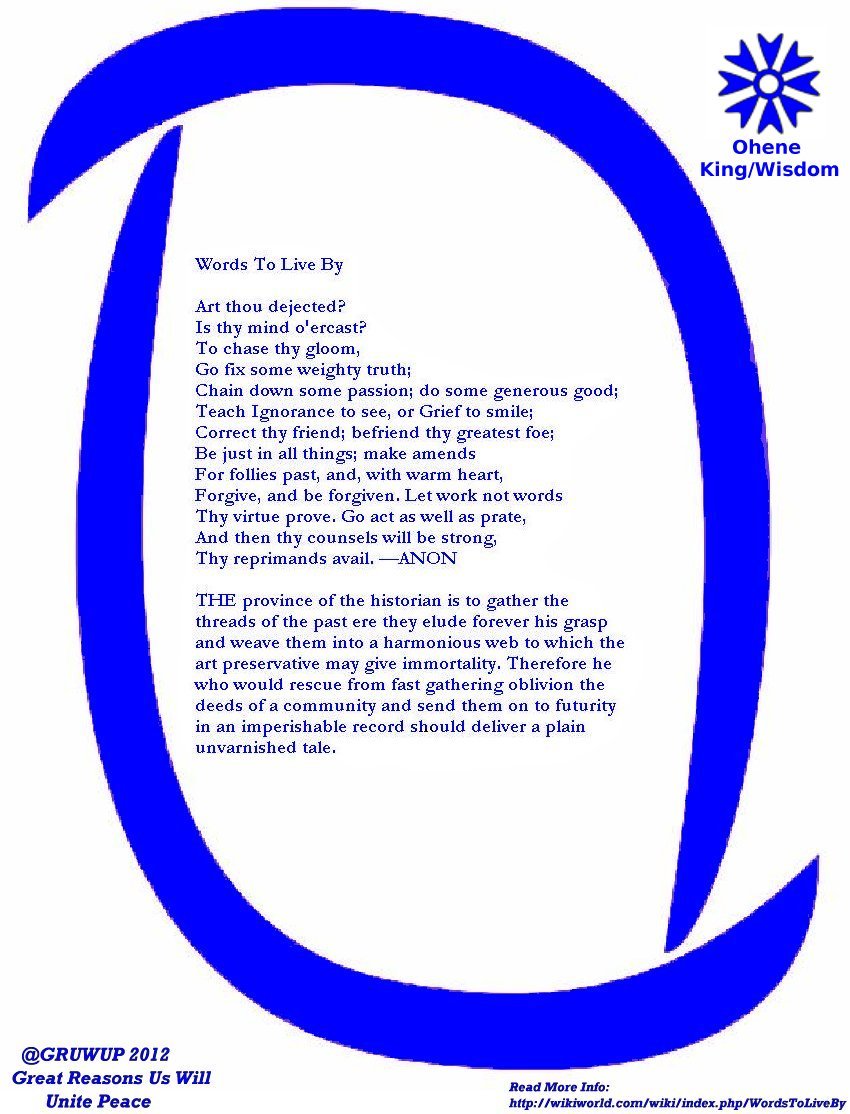 Ohene
King/Wisdom

Words To Live By

Art thou dejected?
Is thy mind o'ercast?
To chase thy gloom,
Go fix some weighty truth;
Chain down some passion; do some generous good;
Teach Ignorance to see, or Grief to smile;
Correct thy friend; befriend thy greatest foe;
Be just in all things; make amends
For follies past, and, with warm heart,
Forgive, and be forgiven. Let work not words
Thy virtue prove. Go act as well as prate,
And then thy counsels will be strong,
Thy reprimands avail. —ANON

THE province of the historian is to gather the threads of the past ere they elude forever his grasp and weave them into a harmonious web to which the art preservative may give immortality. Therefore he who would rescue from fast gathering oblivion the deeds of a community and send them on to futurity in an imperishable record should deliver a plain unvarnished tale.

@GRUWUP 2012
Great Reasons Us Will
Unite Peace

Read More Info:
http://wikiworld.com/wiki/index.php/WordsToLiveBy